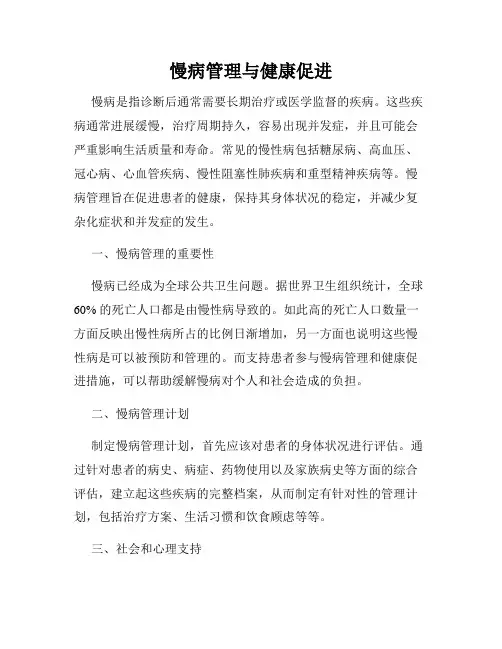 慢病管理与健康促进

慢病是指诊断后通常需要长期治疗或医学监督的疾病。这些疾病通常进展缓慢，治疗周期持久，容易出现并发症，并且可能会严重影响生活质量和寿命。常见的慢性病包括糖尿病、高血压、冠心病、心血管疾病、慢性阻塞性肺疾病和重型精神疾病等。慢病管理旨在促进患者的健康，保持其身体状况的稳定，并减少复杂化症状和并发症的发生。

一、慢病管理的重要性

慢病已经成为全球公共卫生问题。据世界卫生组织统计，全球60%的死亡人口都是由慢性病导致的。如此高的死亡人口数量一方面反映出慢性病所占的比例日渐增加，另一方面也说明这些慢性病是可以被预防和管理的。而支持患者参与慢病管理和健康促进措施，可以帮助缓解慢病对个人和社会造成的负担。

二、慢病管理计划

制定慢病管理计划，首先应该对患者的身体状况进行评估。通过针对患者的病史、病症、药物使用以及家族病史等方面的综合评估，建立起这些疾病的完整档案，从而制定有针对性的管理计划，包括治疗方案、生活习惯和饮食顾虑等等。

三、社会和心理支持